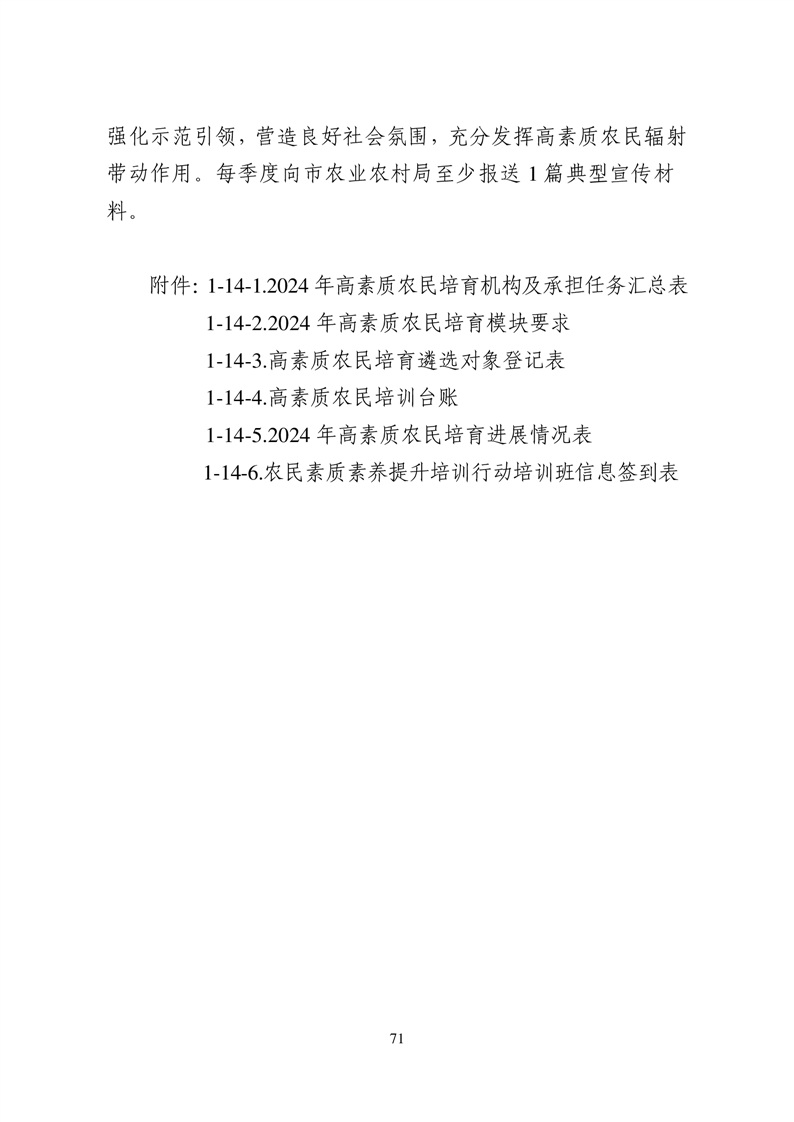 强化示范引领，营造良好社会氛围，充分发挥高素质农民辐射带动作用。每季度向市农业农村局至少报送 1 篇典型宣传材料。

附件: 1-14-1.2024 年高素质农民培育机构及承担任务汇总表
1-14-2.2024 年高素质农民培育模块要求
1-14-3.高素质农民培育遴选对象登记表
1-14-4.高素质农民培训台账
1-14-5.2024 年高素质农民培育进展情况表
1-14-6.农民素质素养提升培训行动培训班信息签到表

71